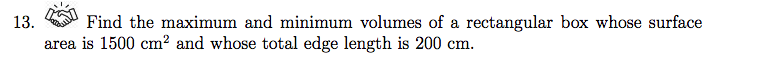 13. Find the maximum and minimum volumes of a rectangular box whose surface area is 1500 $cm^2$ and whose total edge length is 200 cm.